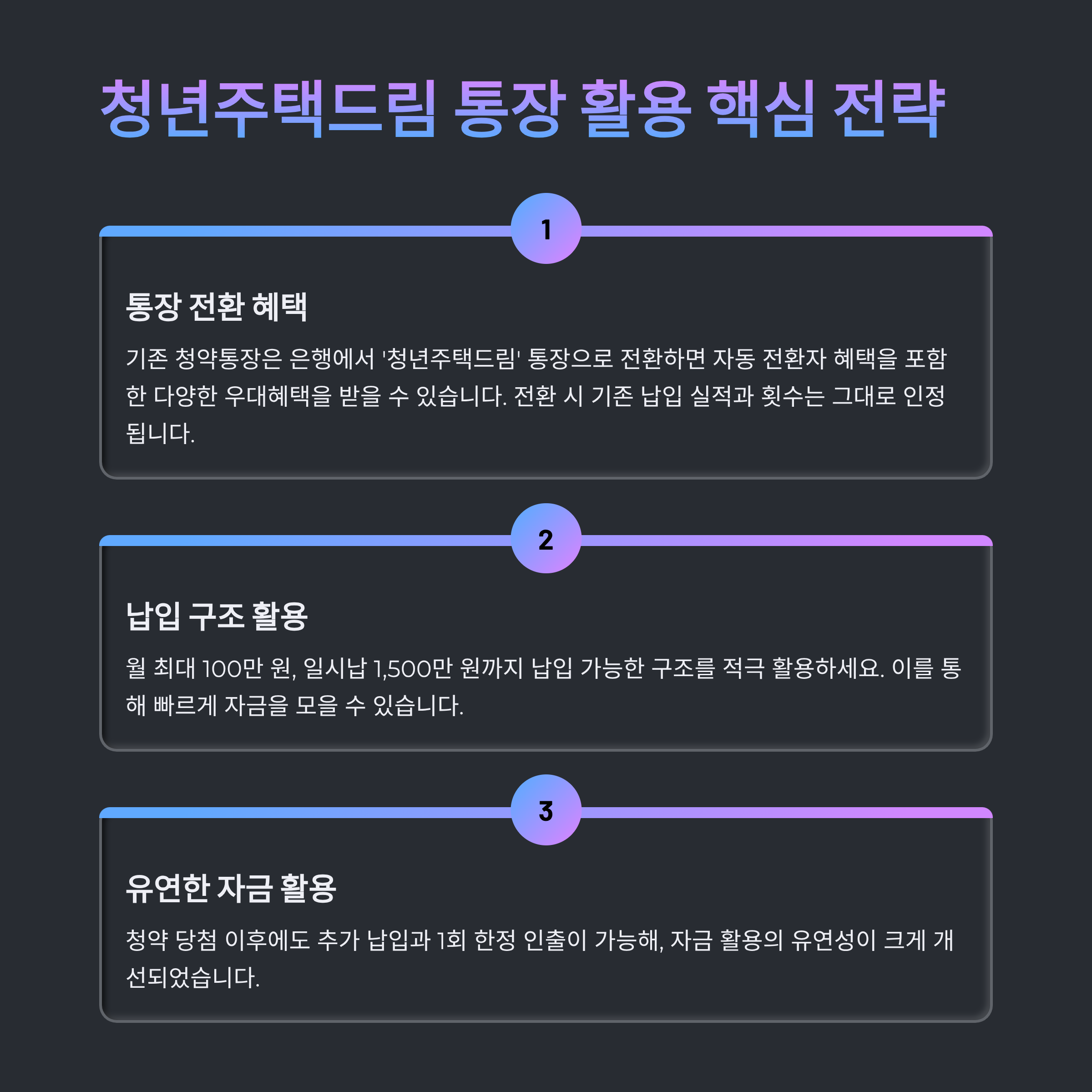 청년주택드림 통장 활용 핵심 전략

1

통장 전환 혜택

기존 청약통장은 은행에서 '청년주택드림' 통장으로 전환하면 자동 전환자 혜택을 포함한 다양한 우대혜택을 받을 수 있습니다. 전환 시 기존 납입 실적과 횟수는 그대로 인정됩니다.

2

납입 구조 활용

월 최대 100만 원, 일시납 1,500만 원까지 납입 가능한 구조를 적극 활용하세요. 이를 통해 빠르게 자금을 모을 수 있습니다.

3

유연한 자금 활용

청약 당첨 이후에도 추가 납입과 1회 한정 인출이 가능해, 자금 활용의 유연성이 크게 개선되었습니다.